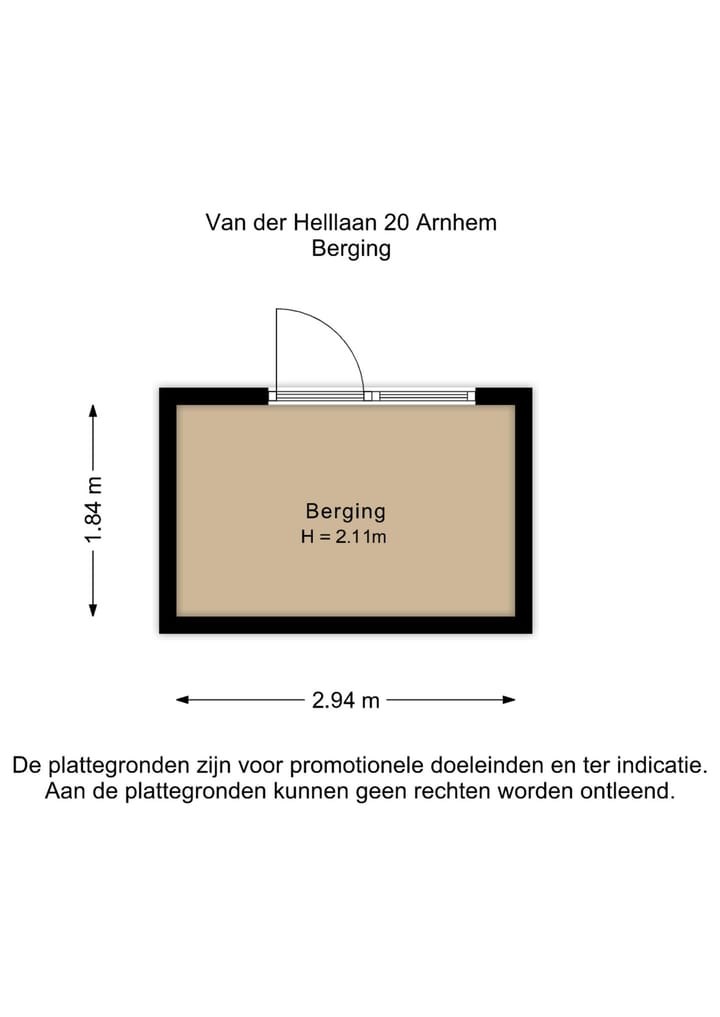 Van der Helllaan 20 Arnhem
Berging

1.84 m

Berging
H = 2.11m

2.94 m

De plattegronden zijn voor promotionele doeleinden en ter indicatie.
Aan de plattegronden kunnen geen rechten worden ontleend.